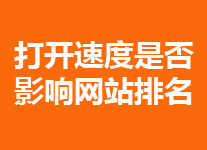 打开速度是否
影响网站排名